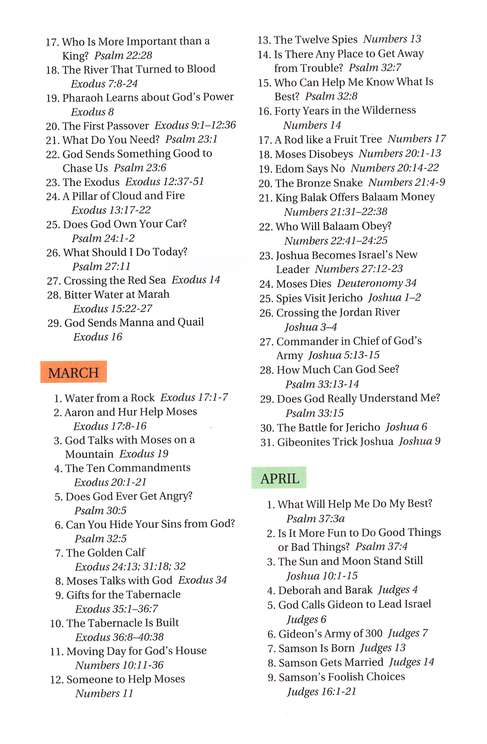 17. Who Is More Important than a King? Psalm 22:28
18. The River That Turned to Blood Exodus 7:8-24
19. Pharaoh Learns about God's Power Exodus 8
20. The First Passover Exodus 9:1–12:36
21. What Do You Need? Psalm 23:1
22. God Sends Something Good to Chase Us Psalm 23:6
23. The Exodus Exodus 12:37-51
24. A Pillar of Cloud and Fire Exodus 13:17-22
25. Does God Own Your Car? Psalm 24:1-2
26. What Should I Do Today? Psalm 27:11
27. Crossing the Red Sea Exodus 14
28. Bitter Water at Marah Exodus 15:22-27
29. God Sends Manna and Quail Exodus 16

MARCH

1. Water from a Rock Exodus 17:1-7
2. Aaron and Hur Help Moses Exodus 17:8-16
3. God Talks with Moses on a Mountain Exodus 19
4. The Ten Commandments Exodus 20:1-21
5. Does God Ever Get Angry? Psalm 30:5
6. Can You Hide Your Sins from God? Psalm 32:5
7. The Golden Calf Exodus 24:13; 31:18; 32
8. Moses Talks with God Exodus 34
9. Gifts for the Tabernacle Exodus 35:1–36:7
10. The Tabernacle Is Built Exodus 36:8–40:38
11. Moving Day for God's House Numbers 10:11-36
12. Someone to Help Moses Numbers 11
13. The Twelve Spies Numbers 13
14. Is There Any Place to Get Away from Trouble? Psalm 32:7
15. Who Can Help Me Know What Is Best? Psalm 32:8
16. Forty Years in the Wilderness Numbers 14
17. A Rod like a Fruit Tree Numbers 17
18. Moses Disobeys Numbers 20:1-13
19. Edom Says No Numbers 20:14-22
20. The Bronze Snake Numbers 21:4-9
21. King Balak Offers Balaam Money Numbers 21:31–22:38
22. Who Will Balaam Obey? Numbers 22:41–24:25
23. Joshua Becomes Israel's New Leader Numbers 27:12-23
24. Moses Dies Deuteronomy 34
25. Spies Visit Jericho Joshua 1–2
26. Crossing the Jordan River Joshua 3–4
27. Commander in Chief of God's Army Joshua 5:13-15
28. How Much Can God See? Psalm 33:13-14
29. Does God Really Understand Me? Psalm 33:15
30. The Battle for Jericho Joshua 6
31. Gibeonites Trick Joshua Joshua 9

APRIL

1. What Will Help Me Do My Best? Psalm 37:3a
2. Is It More Fun to Do Good Things or Bad Things? Psalm 37:4
3. The Sun and Moon Stand Still Joshua 10:1-15
4. Deborah and Barak Judges 4
5. God Calls Gideon to Lead Israel Judges 6
6. Gideon's Army of 300 Judges 7
7. Samson Is Born Judges 13
8. Samson Gets Married Judges 14
9. Samson's Foolish Choices Judges 16:1-21